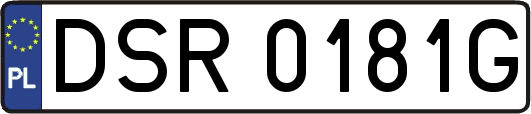 PL
DSR 0181G